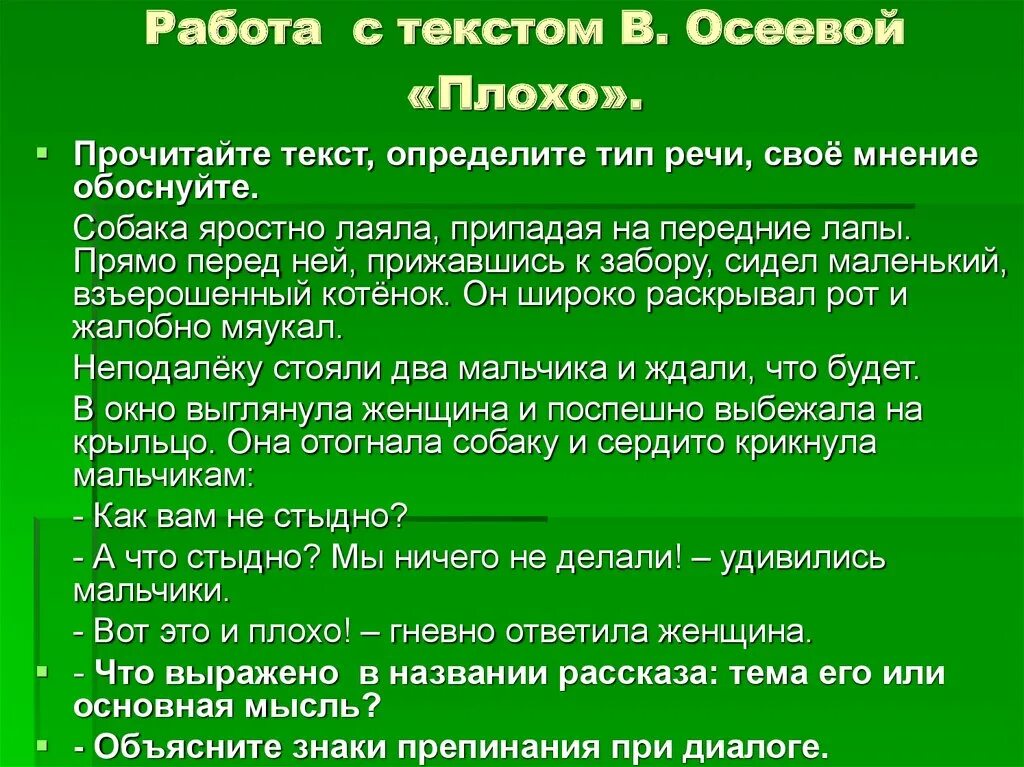 Работа с текстом В. Осеевой «Плохо».

Прочитайте текст, определите тип речи, своё мнение обоснуйте.

Собака яростно лаяла, припадая на передние лапы. Прямо перед ней, прижавшись к забору, сидел маленький, взъерошенный котёнок. Он широко раскрывал рот и жалобно мяукал.

Неподалёку стояли два мальчика и ждали, что будет.

В окно выглянула женщина и поспешно выбежала на крыльцо. Она отогнала собаку и сердито крикнула мальчикам:

- Как вам не стыдно?

- А что стыдно? Мы ничего не делали! – удивились мальчики.

- Вот это и плохо! – гневно ответила женщина.

- Что выражено в названии рассказа: тема его или основная мысль?

- Объясните знаки препинания при диалоге.